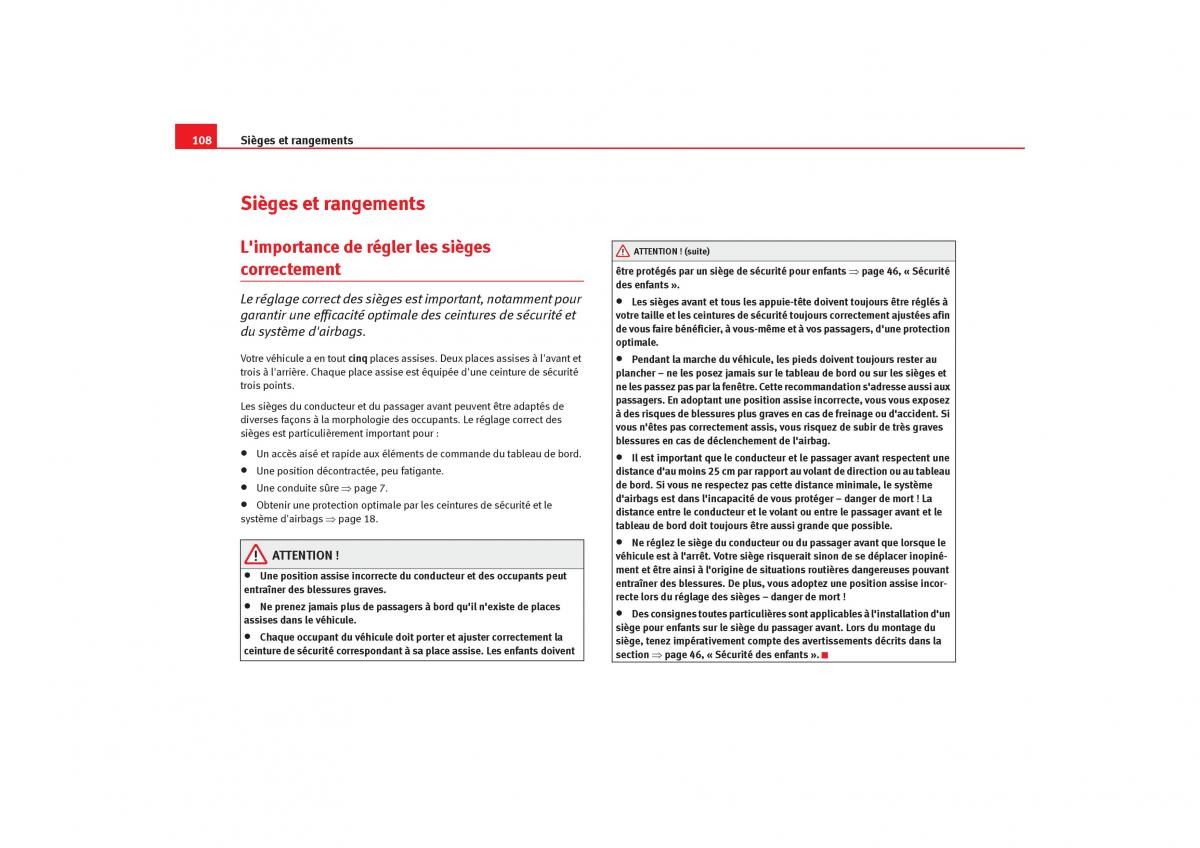 108 Sièges et rangements

Sièges et rangements

L'importance de régler les sièges correctement

Le réglage correct des sièges est important, notamment pour garantir une efficacité optimale des ceintures de sécurité et du système d'airbags.

Votre véhicule a en tout cinq places assises. Deux places assises à l'avant et trois à l'arrière. Chaque place assise est équipée d'une ceinture de sécurité trois points.

Les sièges du conducteur et du passager avant peuvent être adaptés de diverses façons à la morphologie des occupants. Le réglage correct des sièges est particulièrement important pour :

• Un accès aisé et rapide aux éléments de commande du tableau de bord.

• Une position décontractée, peu fatigante.

• Une conduite sûre ⇒ page 7.

• Obtenir une protection optimale par les ceintures de sécurité et le système d'airbags ⇒ page 18.

ATTENTION !

• Une position assise incorrecte du conducteur et des occupants peut entraîner des blessures graves.

• Ne prenez jamais plus de passagers à bord qu'il n'existe de places assises dans le véhicule.

• Chaque occupant du véhicule doit porter et ajuster correctement la ceinture de sécurité correspondant à sa place assise. Les enfants doivent

ATTENTION ! (suite)

être protégés par un siège de sécurité pour enfants ⇒ page 46, « Sécurité des enfants ».

• Les sièges avant et tous les appuie-tête doivent toujours être réglés à votre taille et les ceintures de sécurité toujours correctement ajustées afin de vous faire bénéficier, à vous-même et à vos passagers, d'une protection optimale.

• Pendant la marche du véhicule, les pieds doivent toujours rester au plancher – ne les posez jamais sur le tableau de bord ou sur les sièges et ne les passez pas par la fenêtre. Cette recommandation s'adresse aussi aux passagers. En adoptant une position assise incorrecte, vous vous exposez à des risques de blessures plus graves en cas de freinage ou d'accident. Si vous n'êtes pas correctement assis, vous risquez de subir de très graves blessures en cas de déclenchement de l'airbag.

• Il est important que le conducteur et le passager avant respectent une distance d'au moins 25 cm par rapport au volant de direction ou au tableau de bord. Si vous ne respectez pas cette distance minimale, le système d'airbags est dans l'incapacité de vous protéger – danger de mort ! La distance entre le conducteur et le volant ou entre le passager avant et le tableau de bord doit toujours être aussi grande que possible.

• Ne réglez le siège du conducteur ou du passager avant que lorsque le véhicule est à l'arrêt. Votre siège risquerait sinon de se déplacer inopinément et être ainsi à l'origine de situations routières dangereuses pouvant entraîner des blessures. De plus, vous adoptez une position assise incorrecte lors du réglage des sièges – danger de mort !

• Des consignes toutes particulières sont applicables à l'installation d'un siège pour enfants sur le siège du passager avant. Lors du montage du siège, tenez impérativement compte des avertissements décrits dans la section ⇒ page 46, « Sécurité des enfants ».